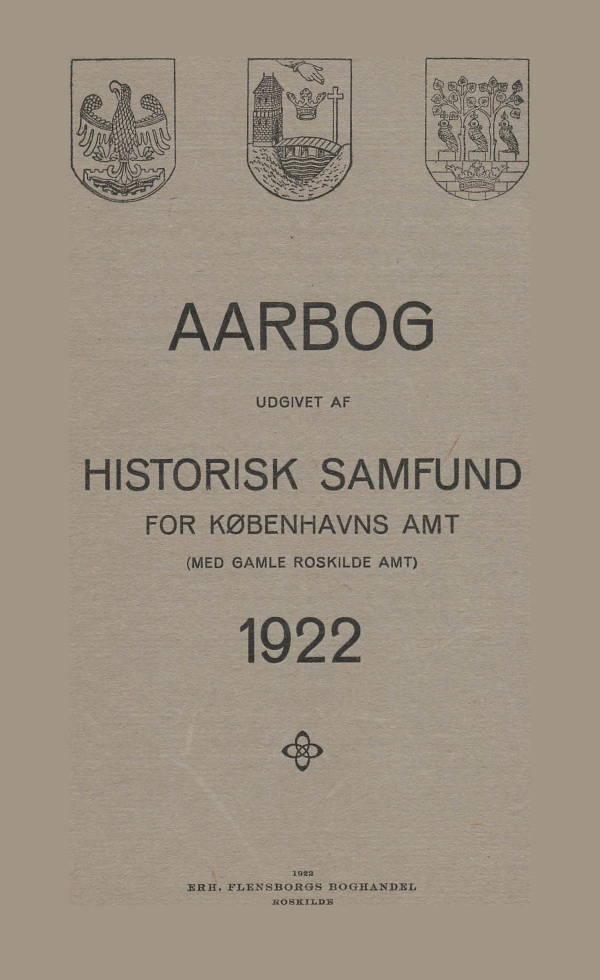 AARBOG

UDGIVET AF

HISTORISK SAMFUND
FOR KØBENHAVNS AMT
(MED GAMLE ROSKILDE AMT)

1922

1922
ERH. FLENSBORGS BOGHANDEL
ROSKILDE